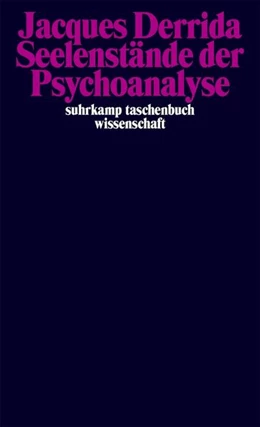 Jacques Derrida
Seelenstände der Psychoanalyse

suhrkamp taschenbuch wissenschaft